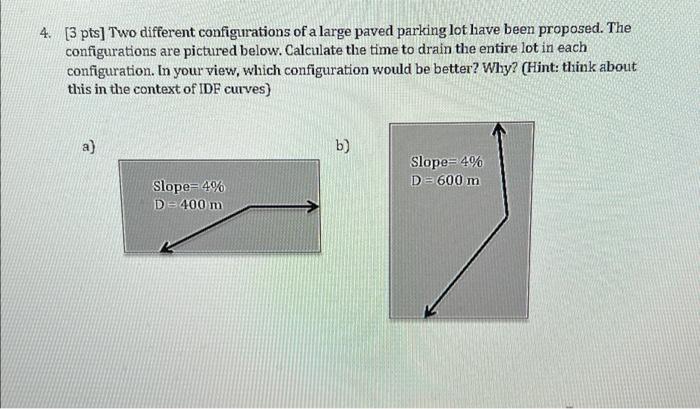 4. [3 pts] Two different configurations of a large paved parking lot have been proposed. The configurations are pictured below. Calculate the time to drain the entire lot in each configuration. In your view, which configuration would be better? Why? (Hint: think about this in the context of IDF curves)

a)

Slope= 4%
D = 400 m

b)

Slope= 4%
D = 600 m